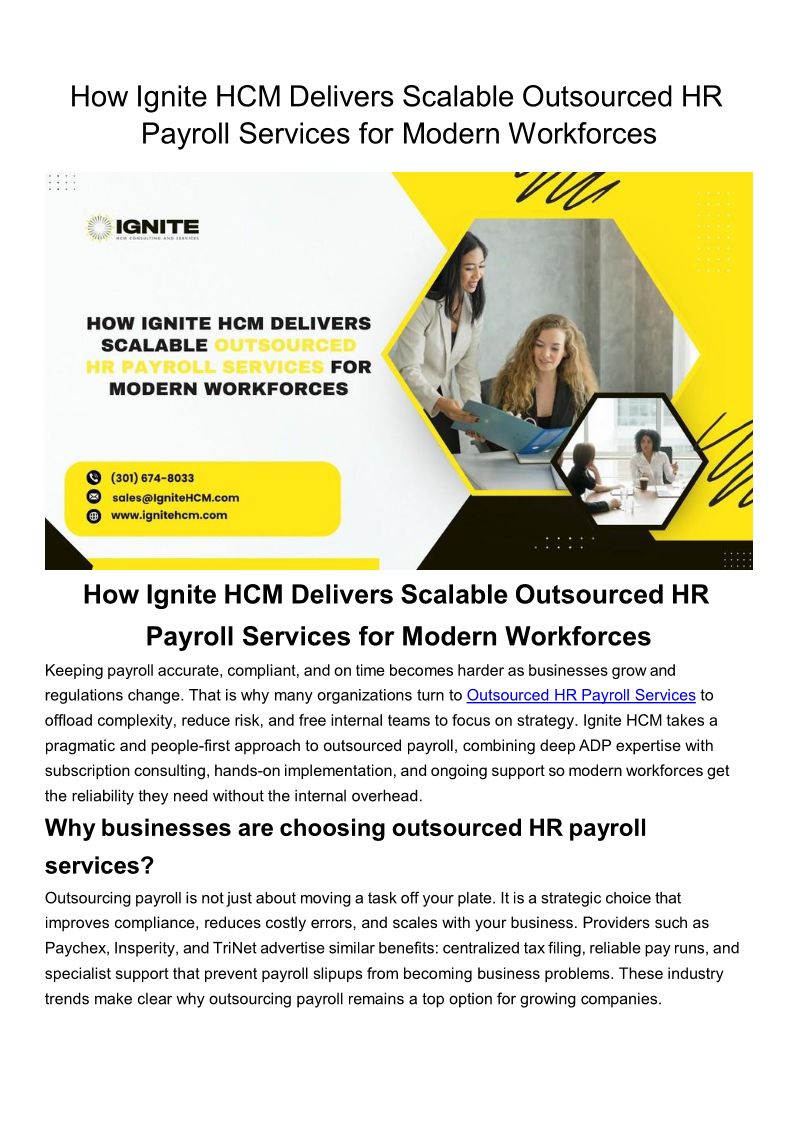 How Ignite HCM Delivers Scalable Outsourced HR Payroll Services for Modern Workforces

IGNITE
HCM CONSULTING AND SERVICES

HOW IGNITE HCM DELIVERS SCALABLE OUTSOURCED HR PAYROLL SERVICES FOR MODERN WORKFORCES

(301) 674-8033
sales@IgniteHCM.com
www.ignitehcm.com

How Ignite HCM Delivers Scalable Outsourced HR Payroll Services for Modern Workforces

Keeping payroll accurate, compliant, and on time becomes harder as businesses grow and regulations change. That is why many organizations turn to Outsourced HR Payroll Services to offload complexity, reduce risk, and free internal teams to focus on strategy. Ignite HCM takes a pragmatic and people-first approach to outsourced payroll, combining deep ADP expertise with subscription consulting, hands-on implementation, and ongoing support so modern workforces get the reliability they need without the internal overhead.

Why businesses are choosing outsourced HR payroll services?

Outsourcing payroll is not just about moving a task off your plate. It is a strategic choice that improves compliance, reduces costly errors, and scales with your business. Providers such as Paychex, Insperity, and TriNet advertise similar benefits: centralized tax filing, reliable pay runs, and specialist support that prevent payroll slipups from becoming business problems. These industry trends make clear why outsourcing payroll remains a top option for growing companies.